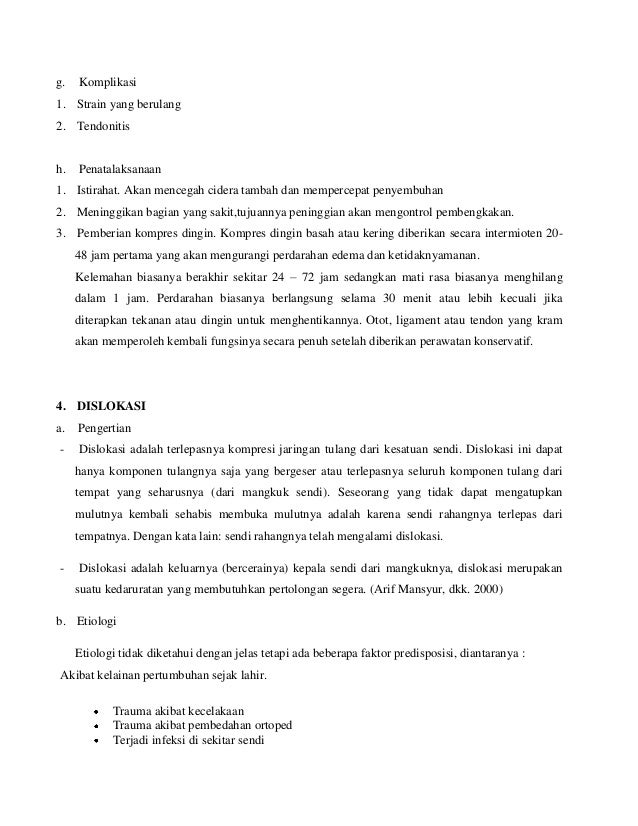 g. Komplikasi
1. Strain yang berulang
2. Tendonitis

h. Penatalaksanaan
1. Istirahat. Akan mencegah cidera tambah dan mempercepat penyembuhan
2. Meninggikan bagian yang sakit,tujuannya peninggian akan mengontrol pembengkakan.
3. Pemberian kompres dingin. Kompres dingin basah atau kering diberikan secara intermioten 20-48 jam pertama yang akan mengurangi perdarahan edema dan ketidaknyamanan.
Kelemahan biasanya berakhir sekitar 24 – 72 jam sedangkan mati rasa biasanya menghilang dalam 1 jam. Perdarahan biasanya berlangsung selama 30 menit atau lebih kecuali jika diterapkan tekanan atau dingin untuk menghentikannya. Otot, ligament atau tendon yang kram akan memperoleh kembali fungsinya secara penuh setelah diberikan perawatan konservatif.

4. DISLOKASI
a. Pengertian
- Dislokasi adalah terlepasnya kompresi jaringan tulang dari kesatuan sendi. Dislokasi ini dapat hanya komponen tulangnya saja yang bergeser atau terlepasnya seluruh komponen tulang dari tempat yang seharusnya (dari mangkuk sendi). Seseorang yang tidak dapat mengatupkan mulutnya kembali sehabis membuka mulutnya adalah karena sendi rahangnya terlepas dari tempatnya. Dengan kata lain: sendi rahangnya telah mengalami dislokasi.

- Dislokasi adalah keluarnya (bercerainya) kepala sendi dari mangkuknya, dislokasi merupakan suatu kedaruratan yang membutuhkan pertolongan segera. (Arif Mansyur, dkk. 2000)

b. Etiologi

Etiologi tidak diketahui dengan jelas tetapi ada beberapa faktor predisposisi, diantaranya :
Akibat kelainan pertumbuhan sejak lahir.

• Trauma akibat kecelakaan
• Trauma akibat pembedahan ortoped
• Terjadi infeksi di sekitar sendi